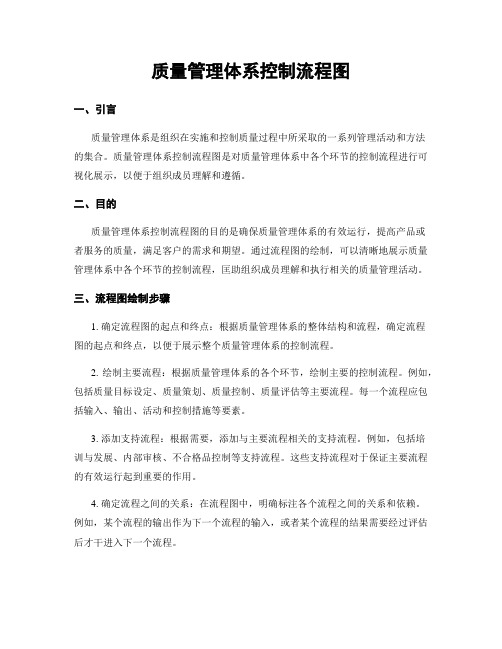 质量管理体系控制流程图

一、引言

质量管理体系是组织在实施和控制质量过程中所采取的一系列管理活动和方法的集合。质量管理体系控制流程图是对质量管理体系中各个环节的控制流程进行可视化展示，以便于组织成员理解和遵循。

二、目的

质量管理体系控制流程图的目的是确保质量管理体系的有效运行，提高产品或者服务的质量，满足客户的需求和期望。通过流程图的绘制，可以清晰地展示质量管理体系中各个环节的控制流程，匡助组织成员理解和执行相关的质量管理活动。

三、流程图绘制步骤

1. 确定流程图的起点和终点：根据质量管理体系的整体结构和流程，确定流程图的起点和终点，以便于展示整个质量管理体系的控制流程。

2. 绘制主要流程：根据质量管理体系的各个环节，绘制主要的控制流程。例如，包括质量目标设定、质量策划、质量控制、质量评估等主要流程。每一个流程应包括输入、输出、活动和控制措施等要素。

3. 添加支持流程：根据需要，添加与主要流程相关的支持流程。例如，包括培训与发展、内部审核、不合格品控制等支持流程。这些支持流程对于保证主要流程的有效运行起到重要的作用。

4. 确定流程之间的关系：在流程图中，明确标注各个流程之间的关系和依赖。例如，某个流程的输出作为下一个流程的输入，或者某个流程的结果需要经过评估后才干进入下一个流程。